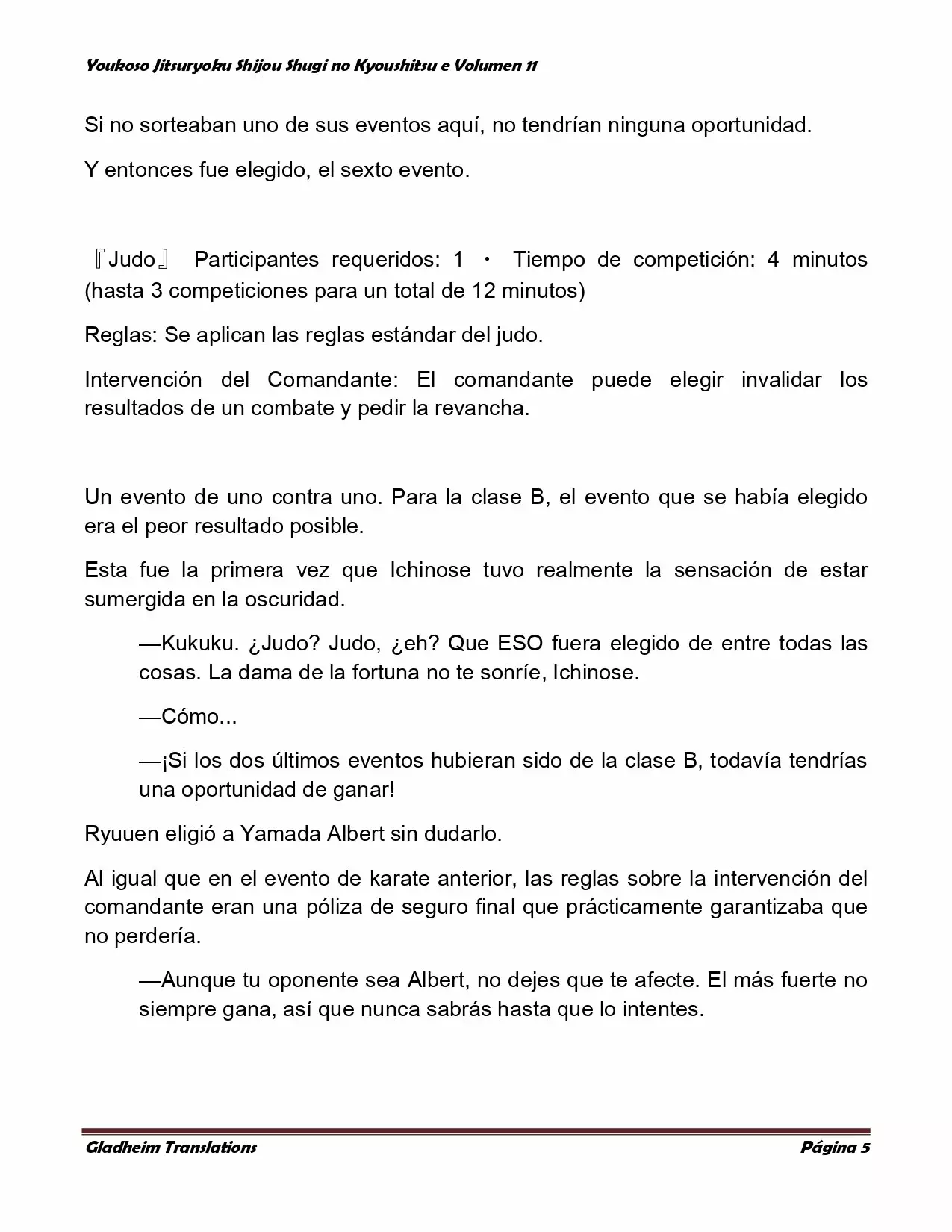 Youkoso Jitsuryoku Shijou Shugi no Kyoushitsu e Volumen 11

Si no sorteaban uno de sus eventos aquí, no tendrían ninguna oportunidad.

Y entonces fue elegido, el sexto evento.

『Judo』 Participantes requeridos: 1 ・ Tiempo de competición: 4 minutos (hasta 3 competiciones para un total de 12 minutos)

Reglas: Se aplican las reglas estándar del judo.

Intervención del Comandante: El comandante puede elegir invalidar los resultados de un combate y pedir la revancha.

Un evento de uno contra uno. Para la clase B, el evento que se había elegido era el peor resultado posible.

Esta fue la primera vez que Ichinose tuvo realmente la sensación de estar sumergida en la oscuridad.

—Kukuku. ¿Judo? Judo, ¿eh? Que ESO fuera elegido de entre todas las cosas. La dama de la fortuna no te sonríe, Ichinose.

—Cómo...

—¡Si los dos últimos eventos hubieran sido de la clase B, todavía tendrías una oportunidad de ganar!

Ryuuen eligió a Yamada Albert sin dudarlo.

Al igual que en el evento de karate anterior, las reglas sobre la intervención del comandante eran una póliza de seguro final que prácticamente garantizaba que no perdería.

—Aunque tu oponente sea Albert, no dejes que te afecte. El más fuerte no siempre gana, así que nunca sabrás hasta que lo intentes.

Gladheim Translations

Página 5